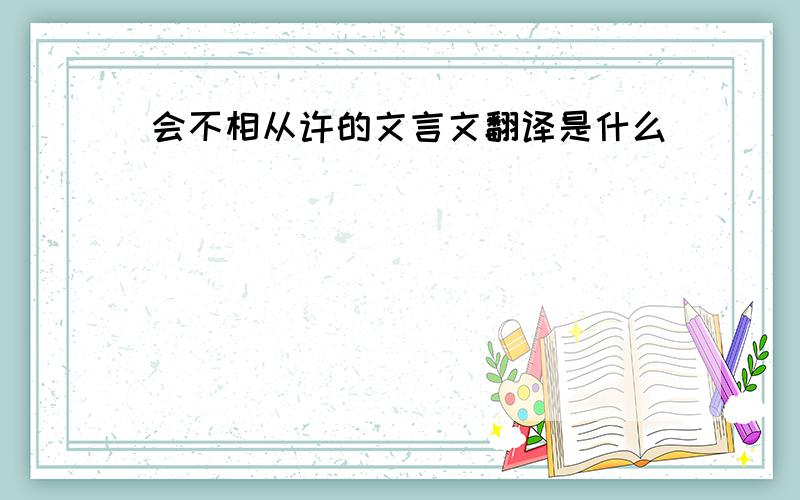 会不相从许的文言文翻译是什么